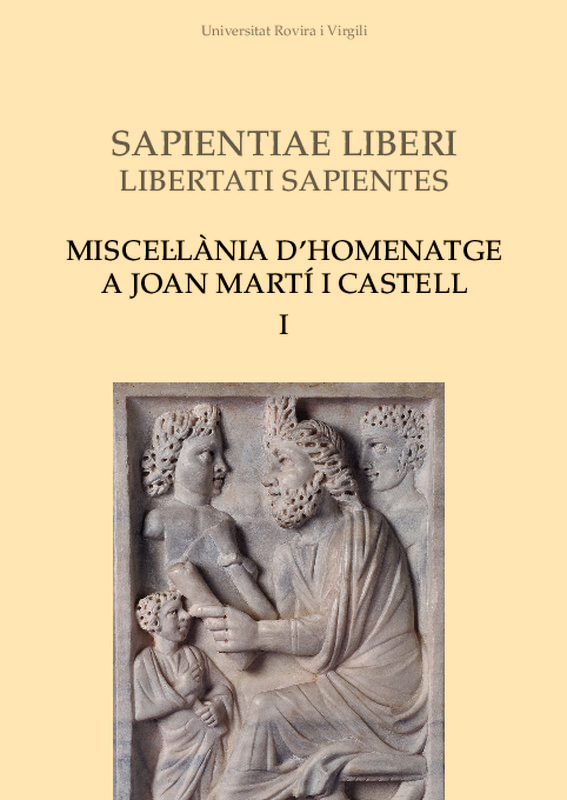 Universitat Rovira i Virgili

SAPIENTIAE LIBERI
LIBERTATI SAPIENTES

MISCEL·LÀNIA D'HOMENATGE
A JOAN MARTÍ I CASTELL

I